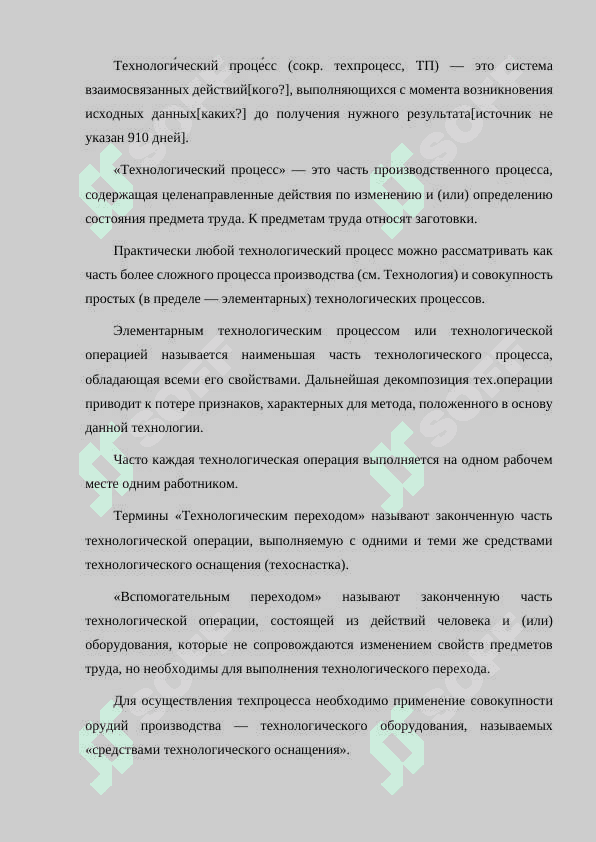 Технологи́ческий проце́сс (сокр. техпроцесс, ТП) — это система взаимосвязанных действий[кого?], выполняющихся с момента возникновения исходных данных[каких?] до получения нужного результата[источник не указан 910 дней].

«Технологический процесс» — это часть производственного процесса, содержащая целенаправленные действия по изменению и (или) определению состояния предмета труда. К предметам труда относят заготовки.

Практически любой технологический процесс можно рассматривать как часть более сложного процесса производства (см. Технология) и совокупность простых (в пределе — элементарных) технологических процессов.

Элементарным технологическим процессом или технологической операцией называется наименьшая часть технологического процесса, обладающая всеми его свойствами. Дальнейшая декомпозиция тех.операции приводит к потере признаков, характерных для метода, положенного в основу данной технологии.

Часто каждая технологическая операция выполняется на одном рабочем месте одним работником.

Термины «Технологическим переходом» называют законченную часть технологической операции, выполняемую с одними и теми же средствами технологического оснащения (техоснастка).

«Вспомогательным переходом» называют законченную часть технологической операции, состоящей из действий человека и (или) оборудования, которые не сопровождаются изменением свойств предметов труда, но необходимы для выполнения технологического перехода.

Для осуществления техпроцесса необходимо применение совокупности орудий производства — технологического оборудования, называемых «средствами технологического оснащения».